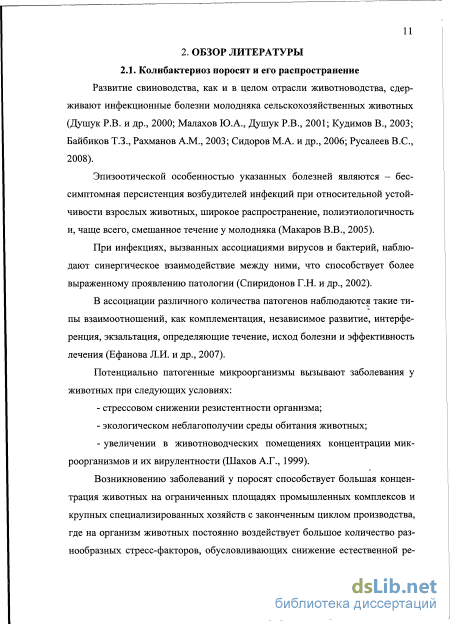 11

2. ОБЗОР ЛИТЕРАТУРЫ

2.1. Колибактериоз поросят и его распространение

Развитие свиноводства, как и в целом отрасли животноводства, сдерживают инфекционные болезни молодняка сельскохозяйственных животных (Душук Р.В. и др., 2000; Малахов Ю.А., Душук Р.В., 2001; Кудимов В., 2003; Байбиков Т.З., Рахманов А.М., 2003; Сидоров М.А. и др., 2006; Русалеев В.С., 2008).

Эпизоотической особенностью указанных болезней являются – бессимптомная персистенция возбудителей инфекций при относительной устойчивости взрослых животных, широкое распространение, полиэтиологичность и, чаще всего, смешанное течение у молодняка (Макаров В.В., 2005).

При инфекциях, вызванных ассоциациями вирусов и бактерий, наблюдают синергическое взаимодействие между ними, что способствует более выраженному проявлению патологии (Спиридонов Г.Н. и др., 2002).

В ассоциации различного количества патогенов наблюдаются такие типы взаимоотношений, как комплементация, независимое развитие, интерференция, экзальтация, определяющие течение, исход болезни и эффективность лечения (Ефанова Л.И. и др., 2007).

Потенциально патогенные микроорганизмы вызывают заболевания у животных при следующих условиях:

- стрессовом снижении резистентности организма;

- экологическом неблагополучии среды обитания животных;

- увеличении в животноводческих помещениях концентрации микроорганизмов и их вирулентности (Шахов А.Г., 1999).

Возникновению заболеваний у поросят способствует большая концентрация животных на ограниченных площадях промышленных комплексов и крупных специализированных хозяйств с законченным циклом производства, где на организм животных постоянно воздействует большое количество разнообразных стресс-факторов, обусловливающих снижение естественной ре-

dsLib.net
библиотека диссертаций